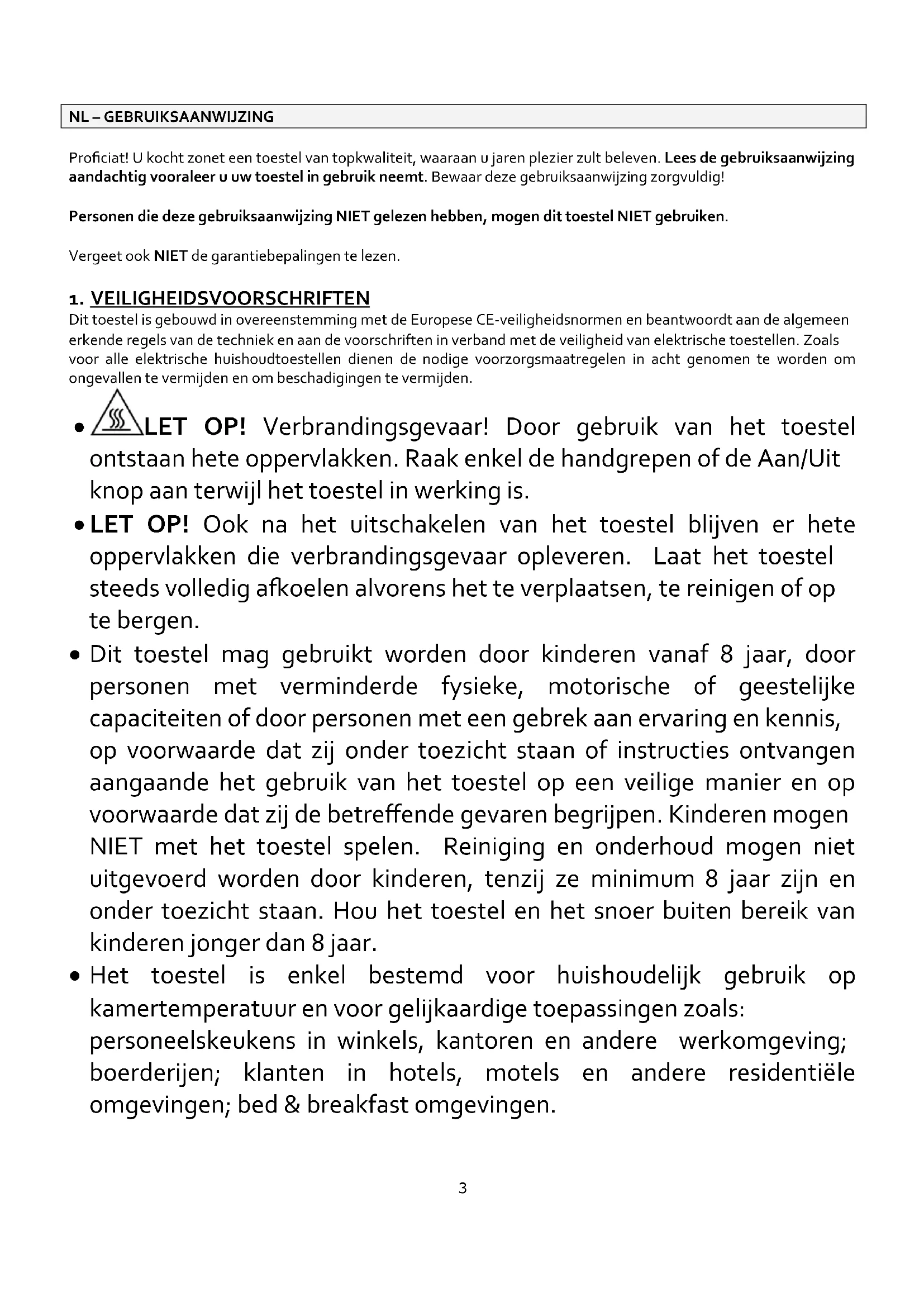 NL – GEBRUIKSAANWIJZING

Proficiat! U kocht zonet een toestel van topkwaliteit, waaraan u jaren plezier zult beleven. Lees de gebruiksaanwijzing aandachtig vooraleer u uw toestel in gebruik neemt. Bewaar deze gebruiksaanwijzing zorgvuldig!

Personen die deze gebruiksaanwijzing NIET gelezen hebben, mogen dit toestel NIET gebruiken.

Vergeet ook NIET de garantiebepalingen te lezen.

1. VEILIGHEIDSVOORSCHRIFTEN
Dit toestel is gebouwd in overeenstemming met de Europese CE-veiligheidsnormen en beantwoordt aan de algemeen erkende regels van de techniek en aan de voorschriften in verband met de veiligheid van elektrische toestellen. Zoals voor alle elektrische huishoudtoestellen dienen de nodige voorzorgsmaatregelen in acht genomen te worden om ongevallen te vermijden en om beschadigingen te vermijden.

• LET OP! Verbrandingsgevaar! Door gebruik van het toestel ontstaan hete oppervlakken. Raak enkel de handgrepen of de Aan/Uit knop aan terwijl het toestel in werking is.
• LET OP! Ook na het uitschakelen van het toestel blijven er hete oppervlakken die verbrandingsgevaar opleveren. Laat het toestel steeds volledig afkoelen alvorens het te verplaatsen, te reinigen of op te bergen.
• Dit toestel mag gebruikt worden door kinderen vanaf 8 jaar, door personen met verminderde fysieke, motorische of geestelijke capaciteiten of door personen met een gebrek aan ervaring en kennis, op voorwaarde dat zij onder toezicht staan of instructies ontvangen aangaande het gebruik van het toestel op een veilige manier en op voorwaarde dat zij de betreffende gevaren begrijpen. Kinderen mogen NIET met het toestel spelen. Reiniging en onderhoud mogen niet uitgevoerd worden door kinderen, tenzij ze minimum 8 jaar zijn en onder toezicht staan. Hou het toestel en het snoer buiten bereik van kinderen jonger dan 8 jaar.
• Het toestel is enkel bestemd voor huishoudelijk gebruik op kamertemperatuur en voor gelijkaardige toepassingen zoals: personeelskeukens in winkels, kantoren en andere werkomgeving; boerderijen; klanten in hotels, motels en andere residentiële omgevingen; bed & breakfast omgevingen.

3